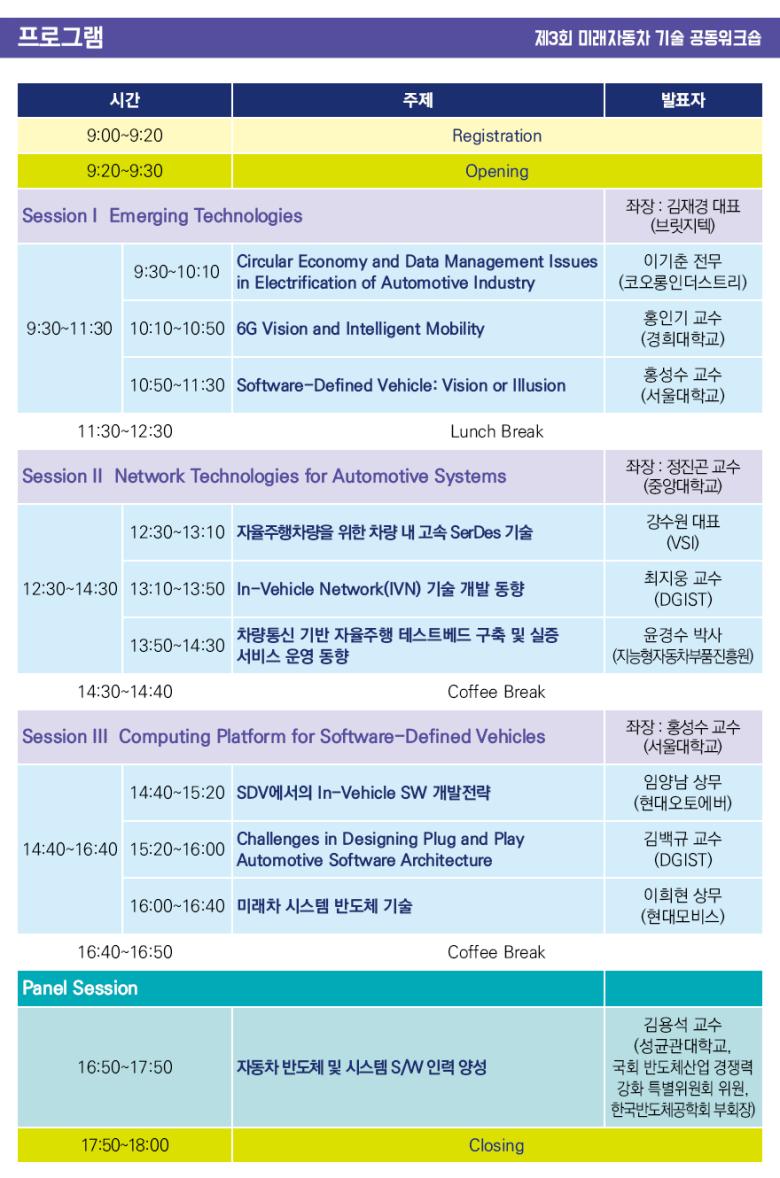 프로그램

제3회 미래자동차 기술 공동워크숍

| 시간 | | 주제 | 발표자 |
|---|---|---|---|
| 9:00~9:20 | | Registration | |
| 9:20~9:30 | | Opening | |
| Session I Emerging Technologies | | | 좌장 : 김재경 대표 (브릿지텍) |
| 9:30~11:30 | 9:30~10:10 | Circular Economy and Data Management Issues in Electrification of Automotive Industry | 이기춘 전무 (코오롱인더스트리) |
| | 10:10~10:50 | 6G Vision and Intelligent Mobility | 홍인기 교수 (경희대학교) |
| | 10:50~11:30 | Software-Defined Vehicle: Vision or Illusion | 홍성수 교수 (서울대학교) |
| 11:30~12:30 | | Lunch Break | |
| Session II Network Technologies for Automotive Systems | | | 좌장 : 정진곤 교수 (중앙대학교) |
| 12:30~14:30 | 12:30~13:10 | 자율주행차량을 위한 차량 내 고속 SerDes 기술 | 강수원 대표 (VSI) |
| | 13:10~13:50 | In-Vehicle Network(IVN) 기술 개발 동향 | 최지웅 교수 (DGIST) |
| | 13:50~14:30 | 차량통신 기반 자율주행 테스트베드 구축 및 실증 서비스 운영 동향 | 윤경수 박사 (지능형자동차부품진흥원) |
| 14:30~14:40 | | Coffee Break | |
| Session III Computing Platform for Software-Defined Vehicles | | | 좌장 : 홍성수 교수 (서울대학교) |
| 14:40~16:40 | 14:40~15:20 | SDV에서의 In-Vehicle SW 개발전략 | 임양남 상무 (현대오토에버) |
| | 15:20~16:00 | Challenges in Designing Plug and Play Automotive Software Architecture | 김백규 교수 (DGIST) |
| | 16:00~16:40 | 미래차 시스템 반도체 기술 | 이희현 상무 (현대모비스) |
| 16:40~16:50 | | Coffee Break | |
| Panel Session | | | |
| 16:50~17:50 | | 자동차 반도체 및 시스템 S/W 인력 양성 | 김용석 교수 (성균관대학교, 국회 반도체산업 경쟁력 강화 특별위원회 위원, 한국반도체공학회 부회장) |
| 17:50~18:00 | | Closing | |